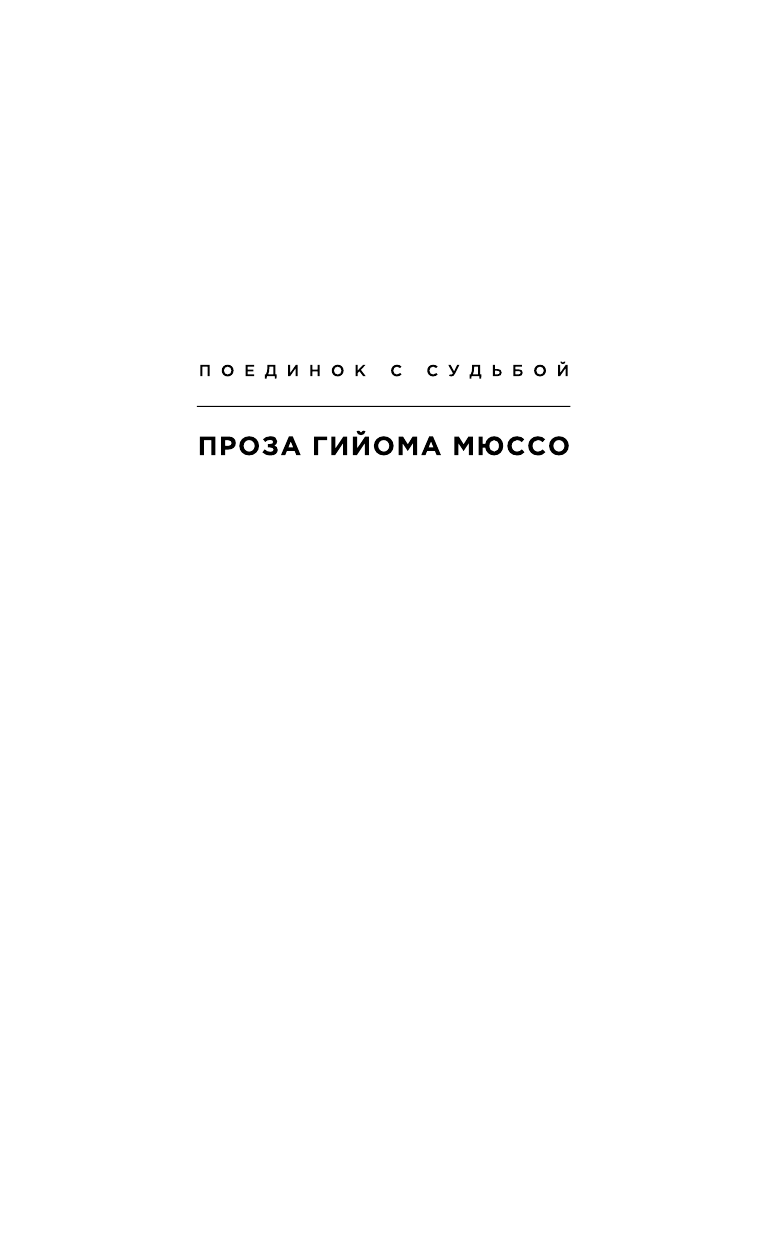 ПОЕДИНОК С СУДЬБОЙ

ПРОЗА ГИЙОМА МЮССО